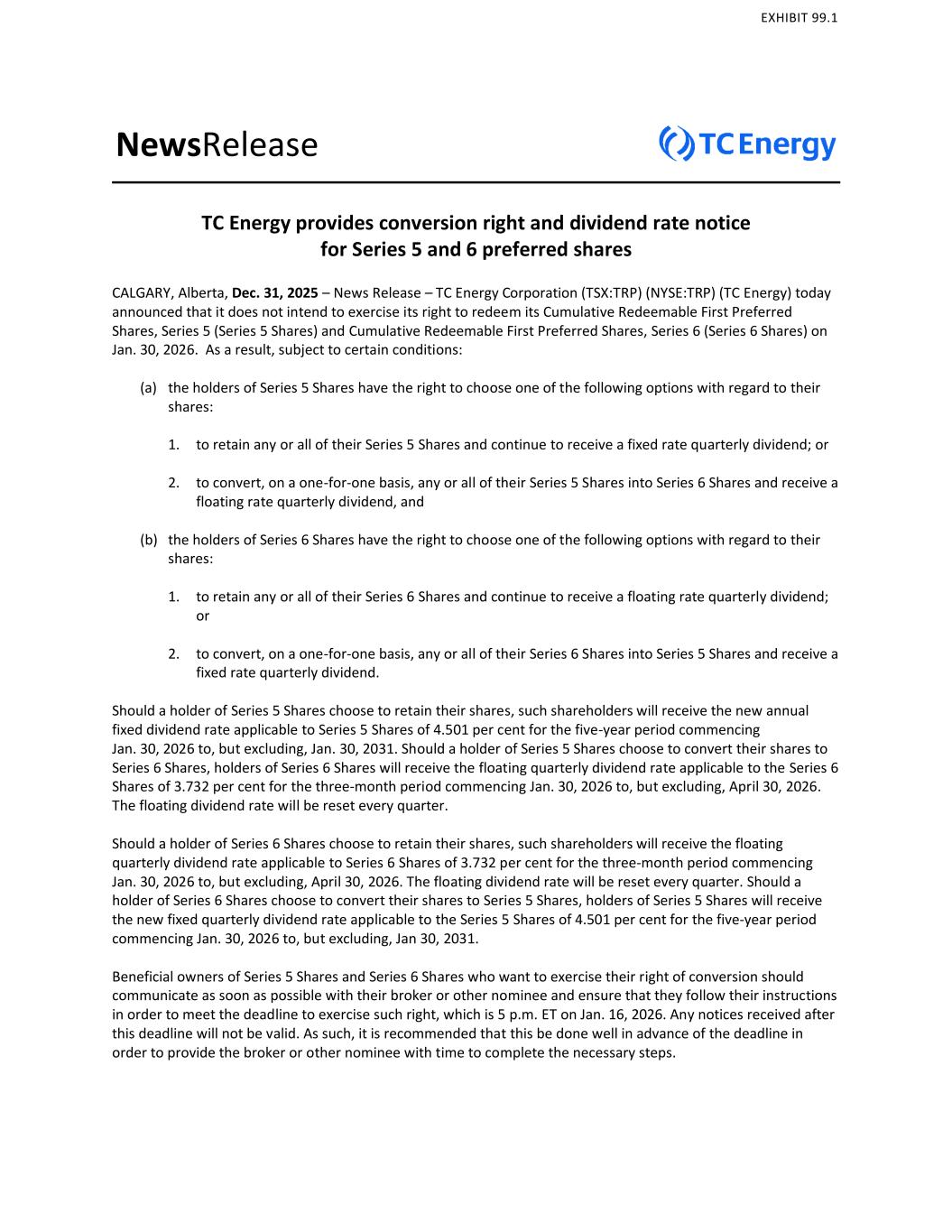 EXHIBIT 99.1

NewsRelease

TC Energy

TC Energy provides conversion right and dividend rate notice for Series 5 and 6 preferred shares

CALGARY, Alberta, Dec. 31, 2025 – News Release – TC Energy Corporation (TSX:TRP) (NYSE:TRP) (TC Energy) today announced that it does not intend to exercise its right to redeem its Cumulative Redeemable First Preferred Shares, Series 5 (Series 5 Shares) and Cumulative Redeemable First Preferred Shares, Series 6 (Series 6 Shares) on Jan. 30, 2026. As a result, subject to certain conditions:

(a) the holders of Series 5 Shares have the right to choose one of the following options with regard to their shares:

1. to retain any or all of their Series 5 Shares and continue to receive a fixed rate quarterly dividend; or

2. to convert, on a one-for-one basis, any or all of their Series 5 Shares into Series 6 Shares and receive a floating rate quarterly dividend, and

(b) the holders of Series 6 Shares have the right to choose one of the following options with regard to their shares:

1. to retain any or all of their Series 6 Shares and continue to receive a floating rate quarterly dividend; or

2. to convert, on a one-for-one basis, any or all of their Series 6 Shares into Series 5 Shares and receive a fixed rate quarterly dividend.

Should a holder of Series 5 Shares choose to retain their shares, such shareholders will receive the new annual fixed dividend rate applicable to Series 5 Shares of 4.501 per cent for the five-year period commencing Jan. 30, 2026 to, but excluding, Jan. 30, 2031. Should a holder of Series 5 Shares choose to convert their shares to Series 6 Shares, holders of Series 6 Shares will receive the floating quarterly dividend rate applicable to the Series 6 Shares of 3.732 per cent for the three-month period commencing Jan. 30, 2026 to, but excluding, April 30, 2026. The floating dividend rate will be reset every quarter.

Should a holder of Series 6 Shares choose to retain their shares, such shareholders will receive the floating quarterly dividend rate applicable to Series 6 Shares of 3.732 per cent for the three-month period commencing Jan. 30, 2026 to, but excluding, April 30, 2026. The floating dividend rate will be reset every quarter. Should a holder of Series 6 Shares choose to convert their shares to Series 5 Shares, holders of Series 5 Shares will receive the new fixed quarterly dividend rate applicable to the Series 5 Shares of 4.501 per cent for the five-year period commencing Jan. 30, 2026 to, but excluding, Jan 30, 2031.

Beneficial owners of Series 5 Shares and Series 6 Shares who want to exercise their right of conversion should communicate as soon as possible with their broker or other nominee and ensure that they follow their instructions in order to meet the deadline to exercise such right, which is 5 p.m. ET on Jan. 16, 2026. Any notices received after this deadline will not be valid. As such, it is recommended that this be done well in advance of the deadline in order to provide the broker or other nominee with time to complete the necessary steps.